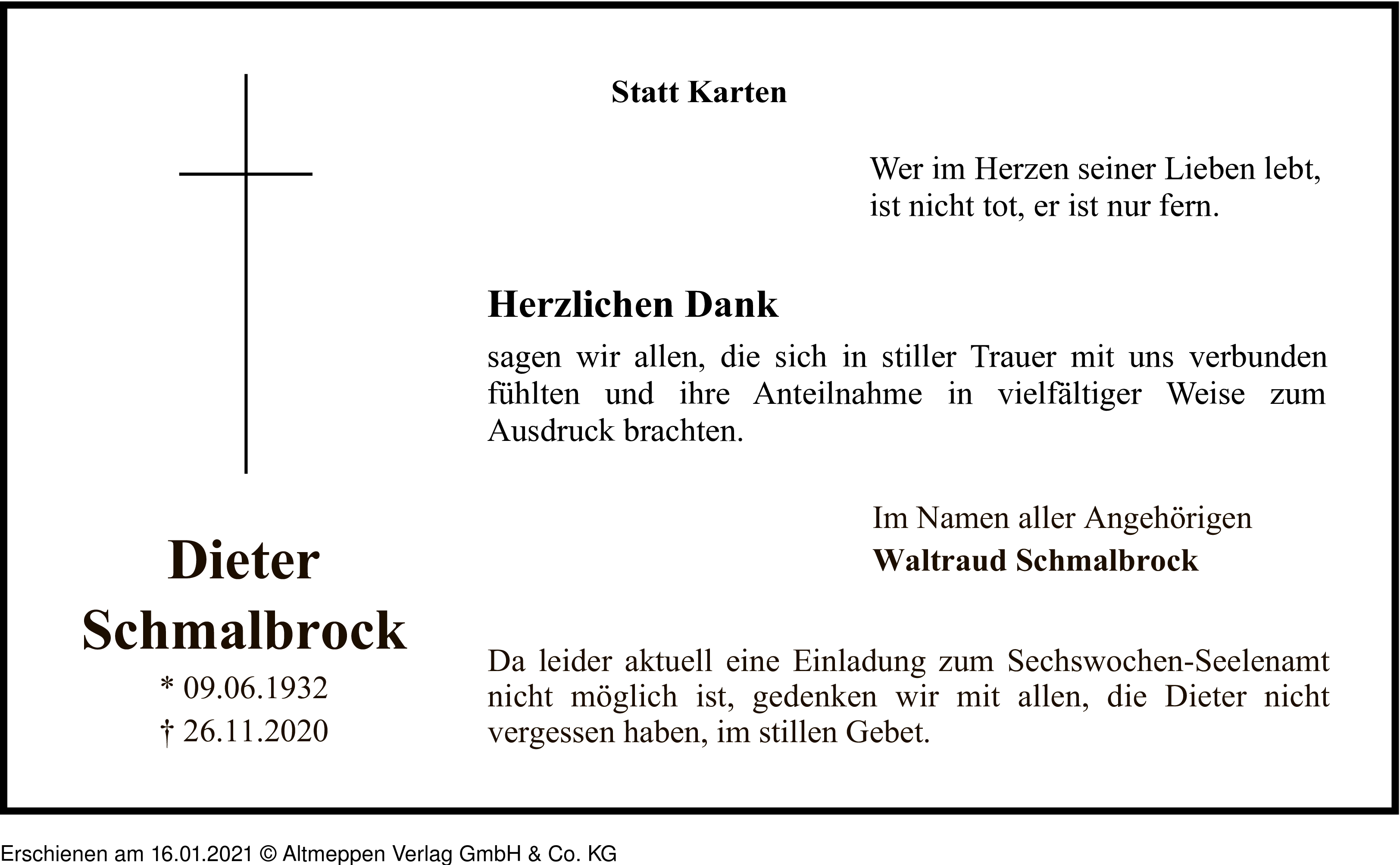 Statt Karten

Wer im Herzen seiner Lieben lebt,
ist nicht tot, er ist nur fern.

Herzlichen Dank

sagen wir allen, die sich in stiller Trauer mit uns verbunden fühlten und ihre Anteilnahme in vielfältiger Weise zum Ausdruck brachten.

Im Namen aller Angehörigen
Waltraud Schmalbrock

Dieter
Schmalbrock
* 09.06.1932
† 26.11.2020

Da leider aktuell eine Einladung zum Sechswochen-Seelenamt nicht möglich ist, gedenken wir mit allen, die Dieter nicht vergessen haben, im stillen Gebet.

Erschienen am 16.01.2021 © Altmeppen Verlag GmbH & Co. KG